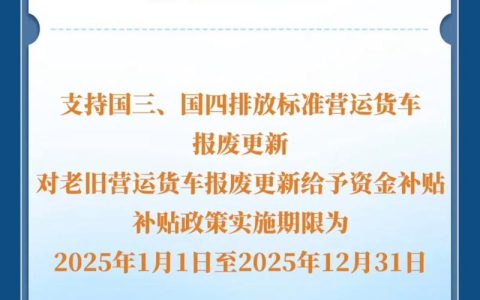 支持国三、国四排放标准营运货车
报废更新
对老旧营运货车报废更新给予资金补贴
补贴政策实施期限为
2025年1月1日至2025年12月31日